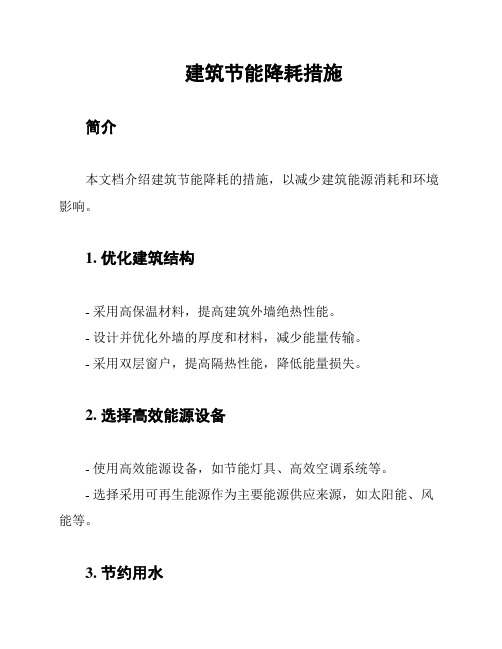 建筑节能降耗措施

简介

本文档介绍建筑节能降耗的措施，以减少建筑能源消耗和环境影响。

1. 优化建筑结构

- 采用高保温材料，提高建筑外墙绝热性能。
- 设计并优化外墙的厚度和材料，减少能量传输。
- 采用双层窗户，提高隔热性能，降低能量损失。

2. 选择高效能源设备

- 使用高效能源设备，如节能灯具、高效空调系统等。
- 选择采用可再生能源作为主要能源供应来源，如太阳能、风能等。

3. 节约用水